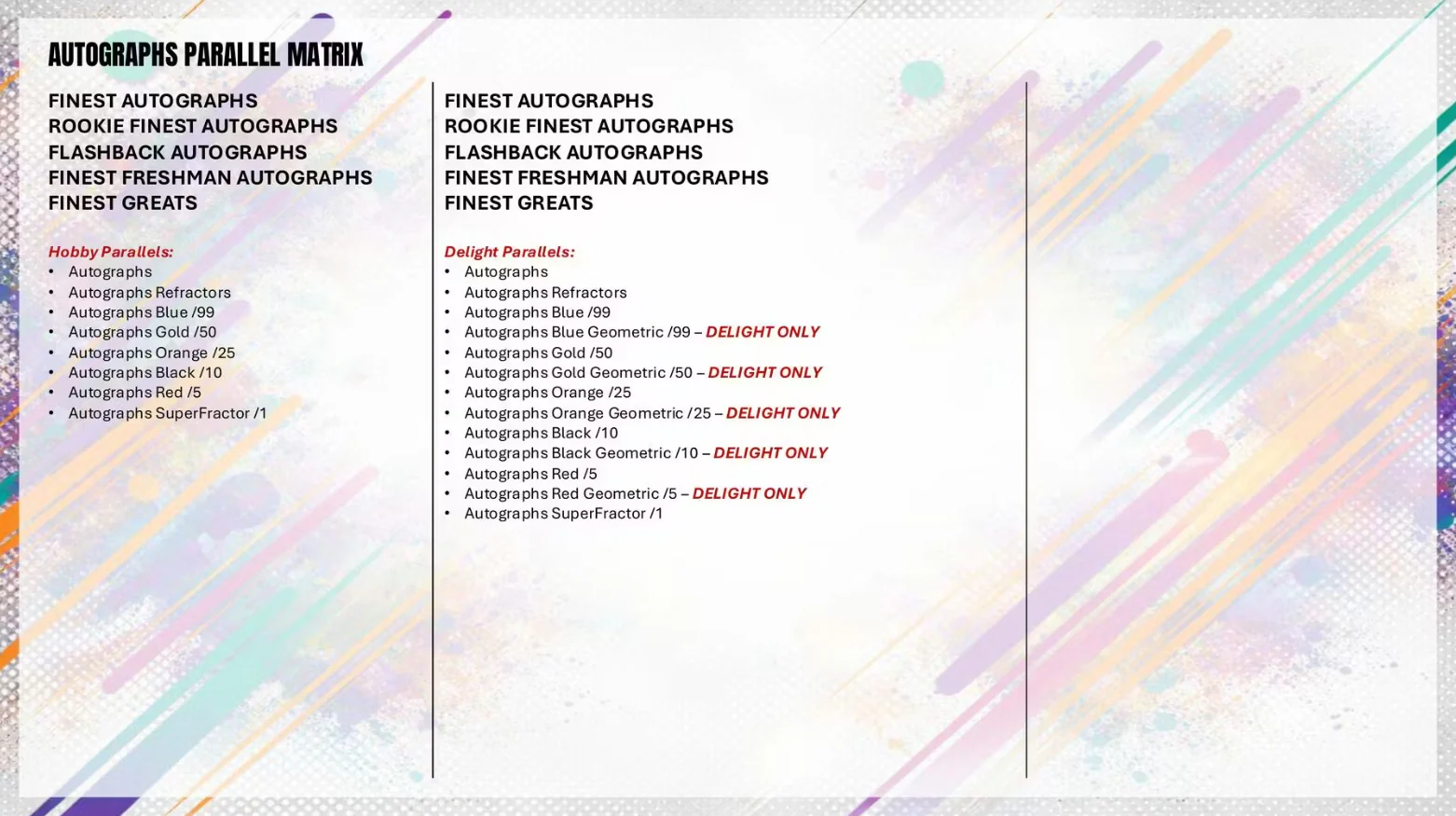 AUTOGRAPHS PARALLEL MATRIX

FINEST AUTOGRAPHS
ROOKIE FINEST AUTOGRAPHS
FLASHBACK AUTOGRAPHS
FINEST FRESHMAN AUTOGRAPHS
FINEST GREATS

Hobby Parallels:
• Autographs
• Autographs Refractors
• Autographs Blue /99
• Autographs Gold /50
• Autographs Orange /25
• Autographs Black /10
• Autographs Red /5
• Autographs SuperFractor /1

FINEST AUTOGRAPHS
ROOKIE FINEST AUTOGRAPHS
FLASHBACK AUTOGRAPHS
FINEST FRESHMAN AUTOGRAPHS
FINEST GREATS

Delight Parallels:
• Autographs
• Autographs Refractors
• Autographs Blue /99
• Autographs Blue Geometric /99 – DELIGHT ONLY
• Autographs Gold /50
• Autographs Gold Geometric /50 – DELIGHT ONLY
• Autographs Orange /25
• Autographs Orange Geometric /25 – DELIGHT ONLY
• Autographs Black /10
• Autographs Black Geometric /10 – DELIGHT ONLY
• Autographs Red /5
• Autographs Red Geometric /5 – DELIGHT ONLY
• Autographs SuperFractor /1